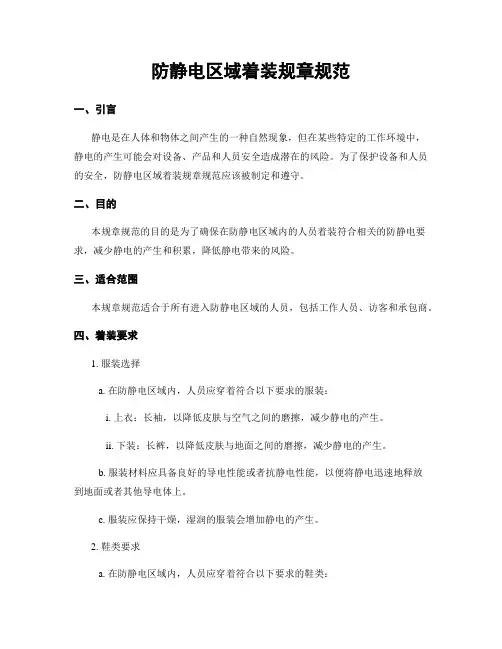 防静电区域着装规章规范

一、引言

静电是在人体和物体之间产生的一种自然现象，但在某些特定的工作环境中，静电的产生可能会对设备、产品和人员安全造成潜在的风险。为了保护设备和人员的安全，防静电区域着装规章规范应该被制定和遵守。

二、目的

本规章规范的目的是为了确保在防静电区域内的人员着装符合相关的防静电要求，减少静电的产生和积累，降低静电带来的风险。

三、适合范围

本规章规范适合于所有进入防静电区域的人员，包括工作人员、访客和承包商。

四、着装要求

1. 服装选择

a. 在防静电区域内，人员应穿着符合以下要求的服装：

i. 上衣：长袖，以降低皮肤与空气之间的磨擦，减少静电的产生。

ii. 下装：长裤，以降低皮肤与地面之间的磨擦，减少静电的产生。

b. 服装材料应具备良好的导电性能或者抗静电性能，以便将静电迅速地释放到地面或者其他导电体上。

c. 服装应保持干燥，湿润的服装会增加静电的产生。

2. 鞋类要求

a. 在防静电区域内，人员应穿着符合以下要求的鞋类：